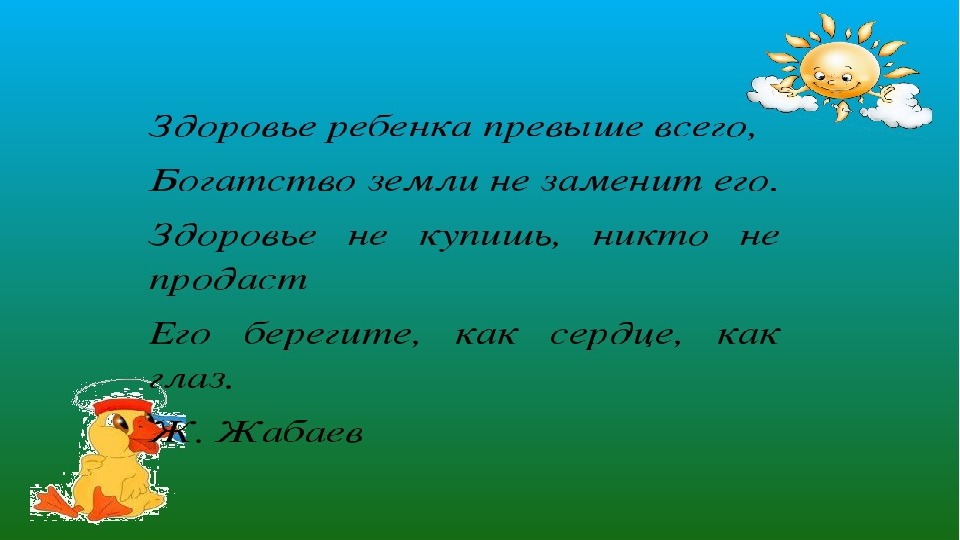 Здоровье ребенка превыше всего,

Богатство земли не заменит его.

Здоровье не купишь, никто не продаст

Его берегите, как сердце, как глаз.

Ж. Жабаев